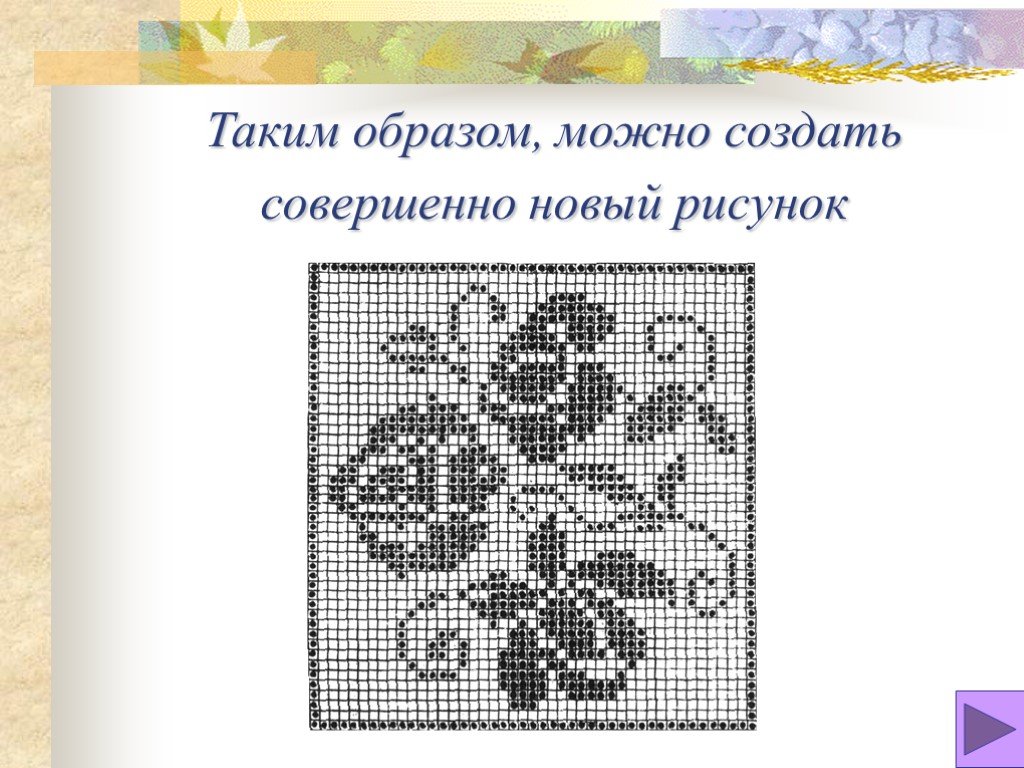 Таким образом, можно создать совершенно новый рисунок